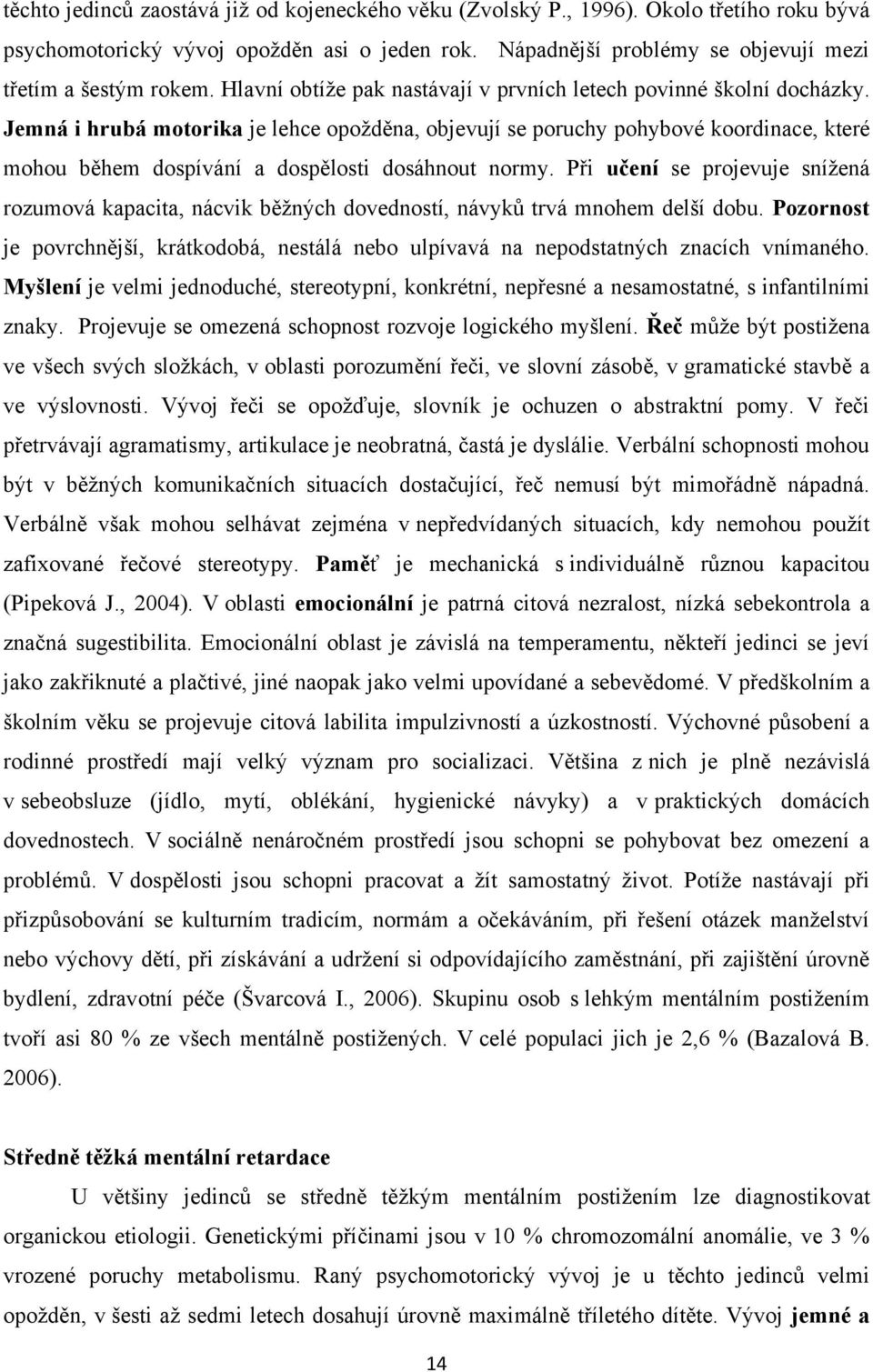 těchto jedinců zaostává již od kojeneckého věku (Zvolský P., 1996). Okolo třetího roku bývá psychomotorický vývoj opožděn asi o jeden rok. Nápadnější problémy se objevují mezi třetím a šestým rokem. Hlavní obtíže pak nastávají v prvních letech povinné školní docházky. Jemná i hrubá motorika je lehce opožděna, objevují se poruchy pohybové koordinace, které mohou během dospívání a dospělosti dosáhnout normy. Při učení se projevuje snížená rozumová kapacita, nácvik běžných dovedností, návyků trvá mnohem delší dobu. Pozornost je povrchnější, krátkodobá, nestálá nebo ulpívavá na nepodstatných znacích vnímaného. Myšlení je velmi jednoduché, stereotypní, konkrétní, nepřesné a nesamostatné, s infantilními znaky. Projevuje se omezená schopnost rozvoje logického myšlení. Řeč může být postižena ve všech svých složkách, v oblasti porozumění řeči, ve slovní zásobě, v gramatické stavbě a ve výslovnosti. Vývoj řeči se opožďuje, slovník je ochuzen o abstraktní pomy. V řeči přetrvávají agramatismy, artikulace je neobratná, častá je dyslálie. Verbální schopnosti mohou být v běžných komunikačních situacích dostačující, řeč nemusí být mimořádně nápadná. Verbálně však mohou selhávat zejména v nepředvídaných situacích, kdy nemohou použít zafixované řečové stereotypy. Paměť je mechanická s individuálně různou kapacitou (Pipeková J., 2004). V oblasti emocionální je patrná citová nezralost, nízká sebekontrola a značná sugestibilita. Emocionální oblast je závislá na temperamentu, někteří jedinci se jeví jako zakřiknuté a plačtivé, jiné naopak jako velmi upovídané a sebevědomé. V předškolním a školním věku se projevuje citová labilita impulzivností a úzkostností. Výchovné působení a rodinné prostředí mají velký význam pro socializaci. Většina z nich je plně nezávislá v sebeobsluze (jídlo, mytí, oblékání, hygienické návyky) a v praktických domácích dovednostech. V sociálně nenáročném prostředí jsou schopni se pohybovat bez omezení a problémů. V dospělosti jsou schopni pracovat a žít samostatný život. Potíže nastávají při přizpůsobování se kulturním tradicím, normám a očekáváním, při řešení otázek manželství nebo výchovy dětí, při získávání a udržení si odpovídajícího zaměstnání, při zajištění úrovně bydlení, zdravotní péče (Švarcová I., 2006). Skupinu osob s lehkým mentálním postižením tvoří asi 80 % ze všech mentálně postižených. V celé populaci jich je 2,6 % (Bazalová B. 2006).

Středně těžká mentální retardace

U většiny jedinců se středně těžkým mentálním postižením lze diagnostikovat organickou etiologii. Genetickými příčinami jsou v 10 % chromozomální anomálie, ve 3 % vrozené poruchy metabolismu. Raný psychomotorický vývoj je u těchto jedinců velmi opožděn, v šesti až sedmi letech dosahují úrovně maximálně tříletého dítěte. Vývoj jemné a

14